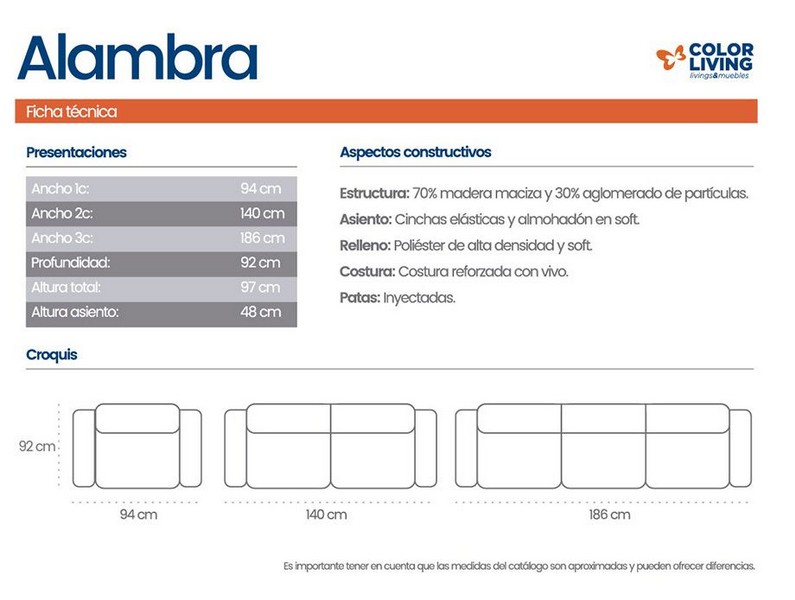 Alambra

COLOR LIVING
livings&muebles

Ficha técnica

Presentaciones

| | |
|---|---|
| Ancho 1c: | 94 cm |
| Ancho 2c: | 140 cm |
| Ancho 3c: | 186 cm |
| Profundidad: | 92 cm |
| Altura total: | 97 cm |
| Altura asiento: | 48 cm |

Aspectos constructivos

Estructura: 70% madera maciza y 30% aglomerado de partículas.

Asiento: Cinchas elásticas y almohadón en soft.

Relleno: Poliéster de alta densidad y soft.

Costura: Costura reforzada con vivo.

Patas: Inyectadas.

Croquis

92 cm

94 cm

140 cm

186 cm

Es importante tener en cuenta que las medidas del catálogo son aproximadas y pueden ofrecer diferencias.